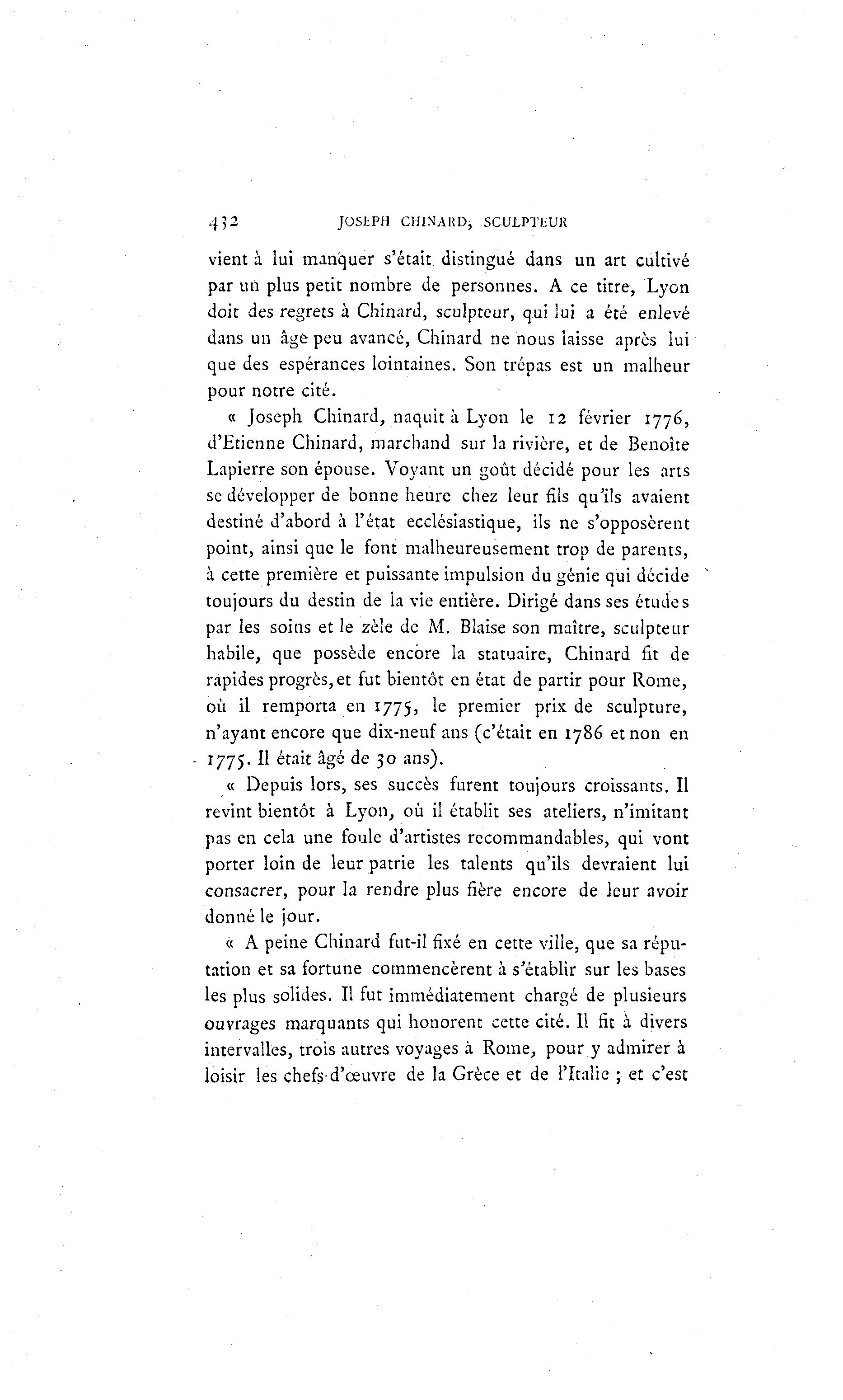 432 JOSEPH CHINARD, SCULPTEUR

vient à lui manquer s'était distingué dans un art cultivé par un plus petit nombre de personnes. A ce titre, Lyon doit des regrets à Chinard, sculpteur, qui lui a été enlevé dans un âge peu avancé, Chinard ne nous laisse après lui que des espérances lointaines. Son trépas est un malheur pour notre cité.

« Joseph Chinard, naquit à Lyon le 12 février 1776, d'Etienne Chinard, marchand sur la rivière, et de Benoîte Lapierre son épouse. Voyant un goût décidé pour les arts se développer de bonne heure chez leur fils qu'ils avaient destiné d'abord à l'état ecclésiastique, ils ne s'opposèrent point, ainsi que le font malheureusement trop de parents, à cette première et puissante impulsion du génie qui décide toujours du destin de la vie entière. Dirigé dans ses études par les soins et le zèle de M. Blaise son maître, sculpteur habile, que possède encore la statuaire, Chinard fit de rapides progrès, et fut bientôt en état de partir pour Rome, où il remporta en 1775, le premier prix de sculpture, n'ayant encore que dix-neuf ans (c'était en 1786 et non en 1775. Il était âgé de 30 ans).

« Depuis lors, ses succès furent toujours croissants. Il revint bientôt à Lyon, où il établit ses ateliers, n'imitant pas en cela une foule d'artistes recommandables, qui vont porter loin de leur patrie les talents qu'ils devraient lui consacrer, pour la rendre plus fière encore de leur avoir donné le jour.

« A peine Chinard fut-il fixé en cette ville, que sa réputation et sa fortune commencèrent à s'établir sur les bases les plus solides. Il fut immédiatement chargé de plusieurs ouvrages marquants qui honorent cette cité. Il fit à divers intervalles, trois autres voyages à Rome, pour y admirer à loisir les chefs-d'œuvre de la Grèce et de l'Italie ; et c'est